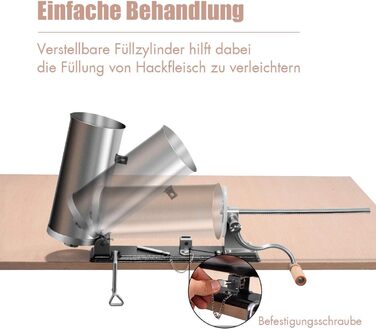 Einfache Behandlung

Verstellbare Füllzylinder hilft dabei die Füllung von Hackfleisch zu verleichtern

Befestigungsschraube